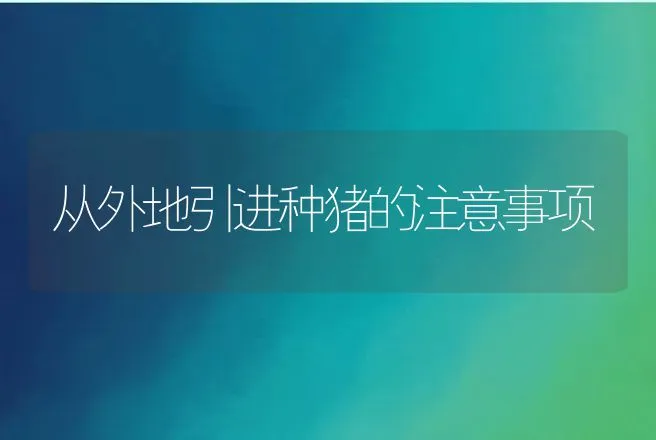 从外地引进种猪的注意事项